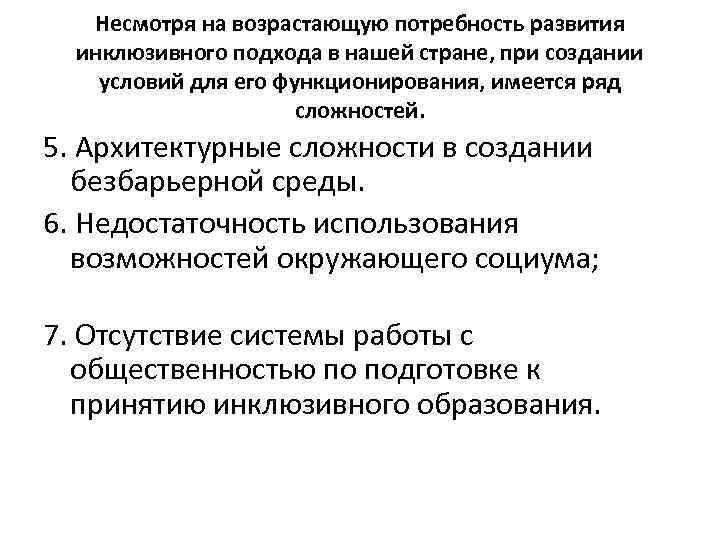 Несмотря на возрастающую потребность развития инклюзивного подхода в нашей стране, при создании условий для его функционирования, имеется ряд сложностей.

5. Архитектурные сложности в создании безбарьерной среды.

6. Недостаточность использования возможностей окружающего социума;

7. Отсутствие системы работы с общественностью по подготовке к принятию инклюзивного образования.